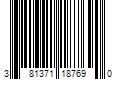 3 81371 18769 0